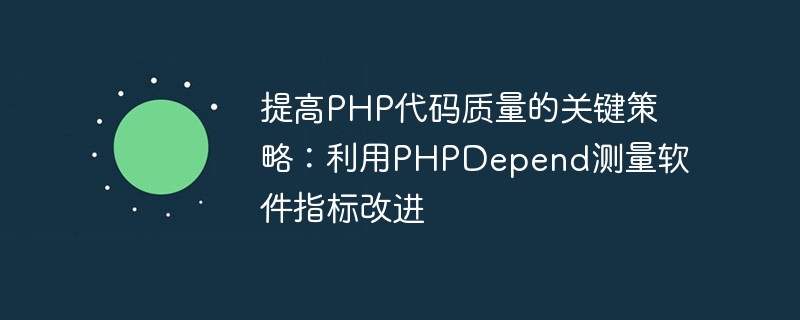 提高PHP代码质量的关键策略：利用PHPDepend测量软件指标改进